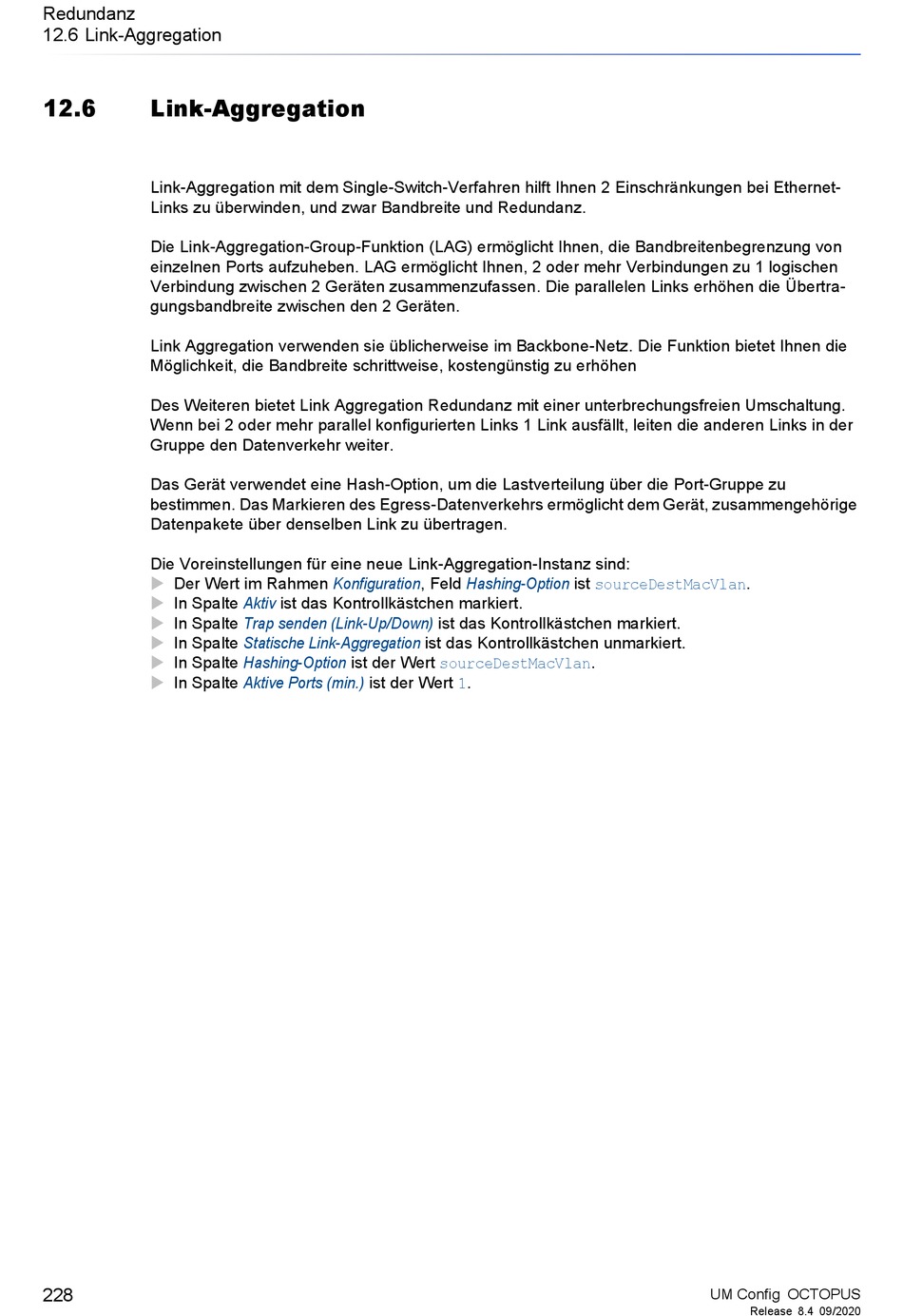 Redundanz
12.6 Link-Aggregation

12.6 Link-Aggregation

Link-Aggregation mit dem Single-Switch-Verfahren hilft Ihnen 2 Einschränkungen bei Ethernet-Links zu überwinden, und zwar Bandbreite und Redundanz.

Die Link-Aggregation-Group-Funktion (LAG) ermöglicht Ihnen, die Bandbreitenbegrenzung von einzelnen Ports aufzuheben. LAG ermöglicht Ihnen, 2 oder mehr Verbindungen zu 1 logischen Verbindung zwischen 2 Geräten zusammenzufassen. Die parallelen Links erhöhen die Übertragungsbandbreite zwischen den 2 Geräten.

Link Aggregation verwenden sie üblicherweise im Backbone-Netz. Die Funktion bietet Ihnen die Möglichkeit, die Bandbreite schrittweise, kostengünstig zu erhöhen

Des Weiteren bietet Link Aggregation Redundanz mit einer unterbrechungsfreien Umschaltung. Wenn bei 2 oder mehr parallel konfigurierten Links 1 Link ausfällt, leiten die anderen Links in der Gruppe den Datenverkehr weiter.

Das Gerät verwendet eine Hash-Option, um die Lastverteilung über die Port-Gruppe zu bestimmen. Das Markieren des Egress-Datenverkehrs ermöglicht dem Gerät, zusammengehörige Datenpakete über denselben Link zu übertragen.

Die Voreinstellungen für eine neue Link-Aggregation-Instanz sind:
▶ Der Wert im Rahmen Konfiguration, Feld Hashing-Option ist sourceDestMacVlan.
▶ In Spalte Aktiv ist das Kontrollkästchen markiert.
▶ In Spalte Trap senden (Link-Up/Down) ist das Kontrollkästchen markiert.
▶ In Spalte Statische Link-Aggregation ist das Kontrollkästchen unmarkiert.
▶ In Spalte Hashing-Option ist der Wert sourceDestMacVlan.
▶ In Spalte Aktive Ports (min.) ist der Wert 1.

228

UM Config OCTOPUS
Release 8.4 09/2020